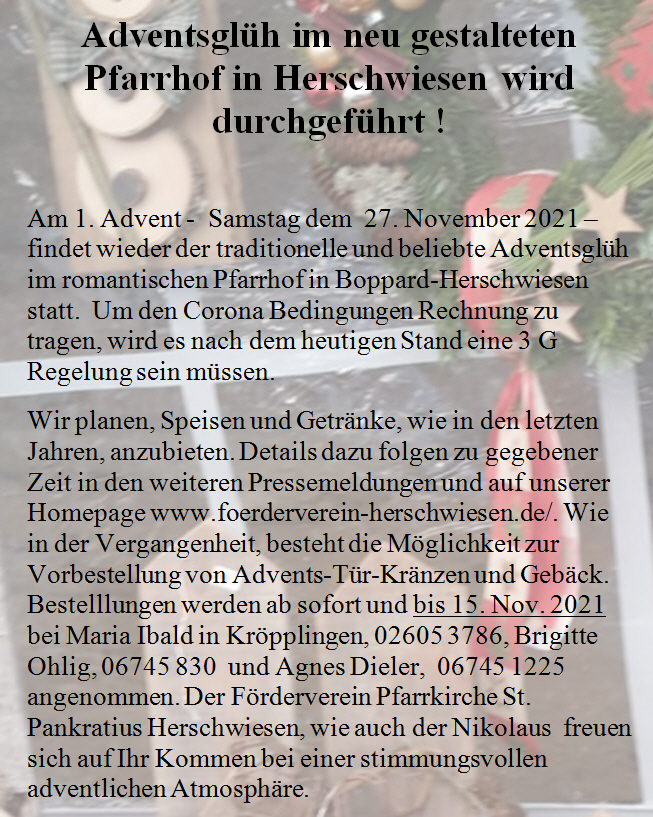 Adventsglüh im neu gestalteten Pfarrhof in Herschwiesen wird durchgeführt !

Am 1. Advent - Samstag dem 27. November 2021 – findet wieder der traditionelle und beliebte Adventsglüh im romantischen Pfarrhof in Boppard-Herschwiesen statt. Um den Corona Bedingungen Rechnung zu tragen, wird es nach dem heutigen Stand eine 3 G Regelung sein müssen.

Wir planen, Speisen und Getränke, wie in den letzten Jahren, anzubieten. Details dazu folgen zu gegebener Zeit in den weiteren Pressemeldungen und auf unserer Homepage www.foerderverein-herschwiesen.de/. Wie in der Vergangenheit, besteht die Möglichkeit zur Vorbestellung von Advents-Tür-Kränzen und Gebäck. Bestelllungen werden ab sofort und bis 15. Nov. 2021 bei Maria Ibald in Kröpplingen, 02605 3786, Brigitte Ohlig, 06745 830 und Agnes Dieler, 06745 1225 angenommen. Der Förderverein Pfarrkirche St. Pankratius Herschwiesen, wie auch der Nikolaus freuen sich auf Ihr Kommen bei einer stimmungsvollen adventlichen Atmosphäre.